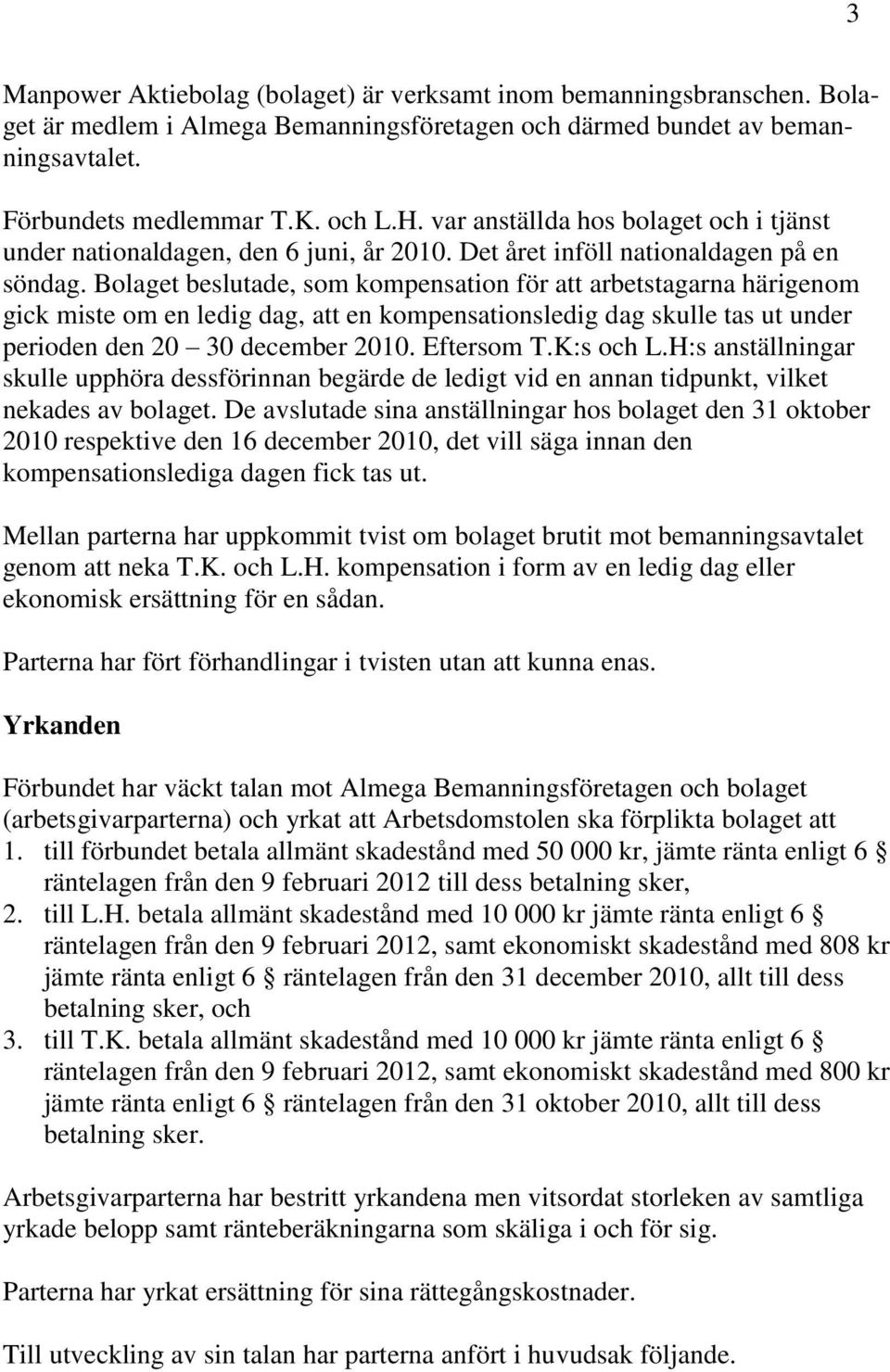 3

Manpower Aktiebolag (bolaget) är verksamt inom bemanningsbranschen. Bolaget är medlem i Almega Bemanningsföretagen och därmed bundet av bemanningsavtalet.

Förbundets medlemmar T.K. och L.H. var anställda hos bolaget och i tjänst under nationaldagen, den 6 juni, år 2010. Det året inföll nationaldagen på en söndag. Bolaget beslutade, som kompensation för att arbetstagarna härigenom gick miste om en ledig dag, att en kompensationsledig dag skulle tas ut under perioden den 20 – 30 december 2010. Eftersom T.K:s och L.H:s anställningar skulle upphöra dessförinnan begärde de ledigt vid en annan tidpunkt, vilket nekades av bolaget. De avslutade sina anställningar hos bolaget den 31 oktober 2010 respektive den 16 december 2010, det vill säga innan den kompensationslediga dagen fick tas ut.

Mellan parterna har uppkommit tvist om bolaget brutit mot bemanningsavtalet genom att neka T.K. och L.H. kompensation i form av en ledig dag eller ekonomisk ersättning för en sådan.

Parterna har fört förhandlingar i tvisten utan att kunna enas.

Yrkanden

Förbundet har väckt talan mot Almega Bemanningsföretagen och bolaget (arbetsgivarparterna) och yrkat att Arbetsdomstolen ska förplikta bolaget att
1. till förbundet betala allmänt skadestånd med 50 000 kr, jämte ränta enligt 6 § räntelagen från den 9 februari 2012 till dess betalning sker,
2. till L.H. betala allmänt skadestånd med 10 000 kr jämte ränta enligt 6 § räntelagen från den 9 februari 2012, samt ekonomiskt skadestånd med 808 kr jämte ränta enligt 6 § räntelagen från den 31 december 2010, allt till dess betalning sker, och
3. till T.K. betala allmänt skadestånd med 10 000 kr jämte ränta enligt 6 § räntelagen från den 9 februari 2012, samt ekonomiskt skadestånd med 800 kr jämte ränta enligt 6 § räntelagen från den 31 oktober 2010, allt till dess betalning sker.

Arbetsgivarparterna har bestritt yrkandena men vitsordat storleken av samtliga yrkade belopp samt ränteberäkningarna som skäliga i och för sig.

Parterna har yrkat ersättning för sina rättegångskostnader.

Till utveckling av sin talan har parterna anfört i huvudsak följande.